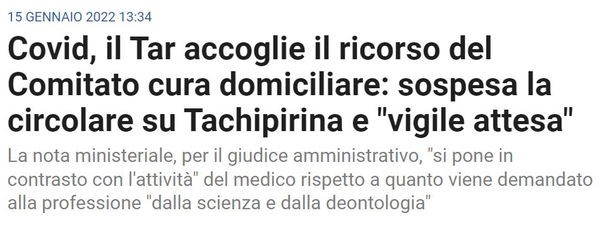 15 GENNAIO 2022 13:34

Covid, il Tar accoglie il ricorso del Comitato cura domiciliare: sospesa la circolare su Tachipirina e "vigile attesa"

La nota ministeriale, per il giudice amministrativo, "si pone in contrasto con l'attività" del medico rispetto a quanto viene demandato alla professione "dalla scienza e dalla deontologia"